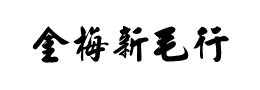 金梅新毛行